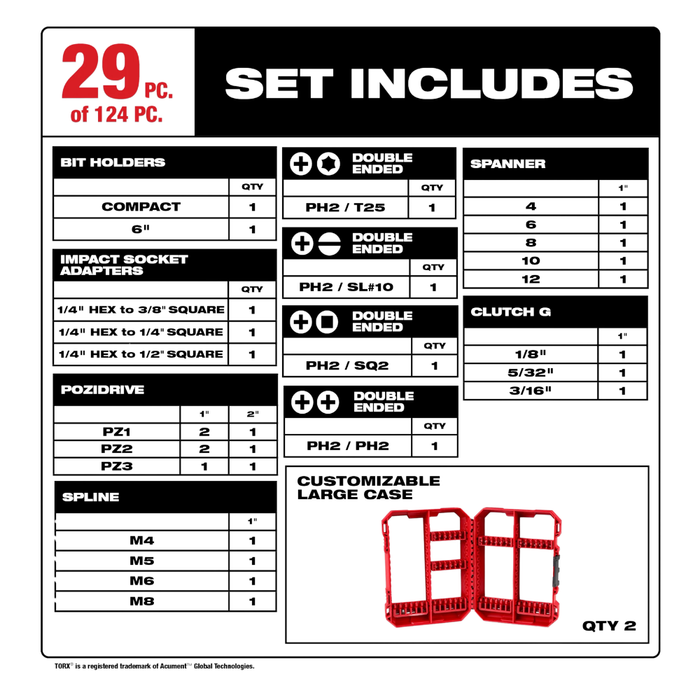 29 PC. of 124 PC.

SET INCLUDES

BIT HOLDERS

| | QTY |
|---|---|
| COMPACT | 1 |
| 6" | 1 |

IMPACT SOCKET ADAPTERS

| | QTY |
|---|---|
| 1/4" HEX to 3/8" SQUARE | 1 |
| 1/4" HEX to 1/4" SQUARE | 1 |
| 1/4" HEX to 1/2" SQUARE | 1 |

POZIDRIVE

| | 1" | 2" |
|---|---|---|
| PZ1 | 2 | 1 |
| PZ2 | 2 | 1 |
| PZ3 | 1 | 1 |

SPLINE

| | 1" |
|---|---|
| M4 | 1 |
| M5 | 1 |
| M6 | 1 |
| M8 | 1 |

DOUBLE ENDED

| | QTY |
|---|---|
| PH2 / T25 | 1 |

DOUBLE ENDED

| | QTY |
|---|---|
| PH2 / SL#10 | 1 |

DOUBLE ENDED

| | QTY |
|---|---|
| PH2 / SQ2 | 1 |

DOUBLE ENDED

| | QTY |
|---|---|
| PH2 / PH2 | 1 |

SPANNER

| | 1" |
|---|---|
| 4 | 1 |
| 6 | 1 |
| 8 | 1 |
| 10 | 1 |
| 12 | 1 |

CLUTCH G

| | 1" |
|---|---|
| 1/8" | 1 |
| 5/32" | 1 |
| 3/16" | 1 |

CUSTOMIZABLE LARGE CASE

QTY 2

TORX® is a registered trademark of Acument™ Global Technologies.